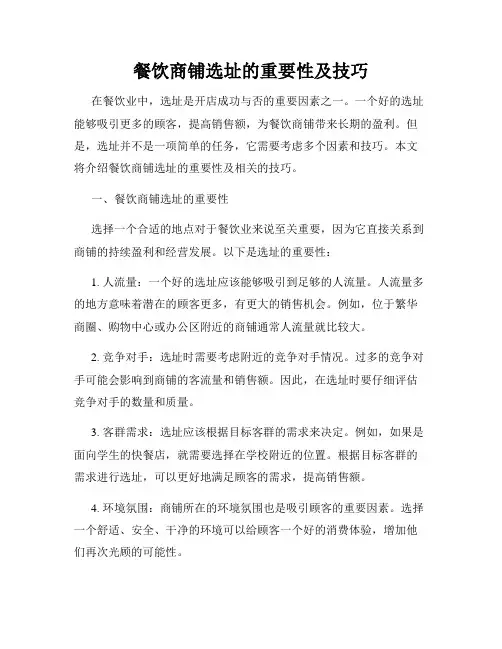 餐饮商铺选址的重要性及技巧

在餐饮业中，选址是开店成功与否的重要因素之一。一个好的选址能够吸引更多的顾客，提高销售额，为餐饮商铺带来长期的盈利。但是，选址并不是一项简单的任务，它需要考虑多个因素和技巧。本文将介绍餐饮商铺选址的重要性及相关的技巧。

一、餐饮商铺选址的重要性

选择一个合适的地点对于餐饮业来说至关重要，因为它直接关系到商铺的持续盈利和经营发展。以下是选址的重要性：

1. 人流量：一个好的选址应该能够吸引到足够的人流量。人流量多的地方意味着潜在的顾客更多，有更大的销售机会。例如，位于繁华商圈、购物中心或办公区附近的商铺通常人流量就比较大。

2. 竞争对手：选址时需要考虑附近的竞争对手情况。过多的竞争对手可能会影响到商铺的客流量和销售额。因此，在选址时要仔细评估竞争对手的数量和质量。

3. 客群需求：选址应该根据目标客群的需求来决定。例如，如果是面向学生的快餐店，就需要选择在学校附近的位置。根据目标客群的需求进行选址，可以更好地满足顾客的需求，提高销售额。

4. 环境氛围：商铺所在的环境氛围也是吸引顾客的重要因素。选择一个舒适、安全、干净的环境可以给顾客一个好的消费体验，增加他们再次光顾的可能性。